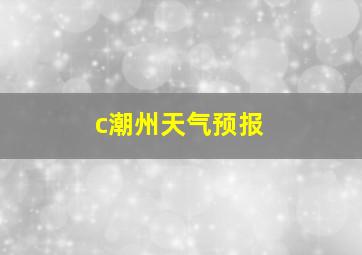 c潮州天气预报